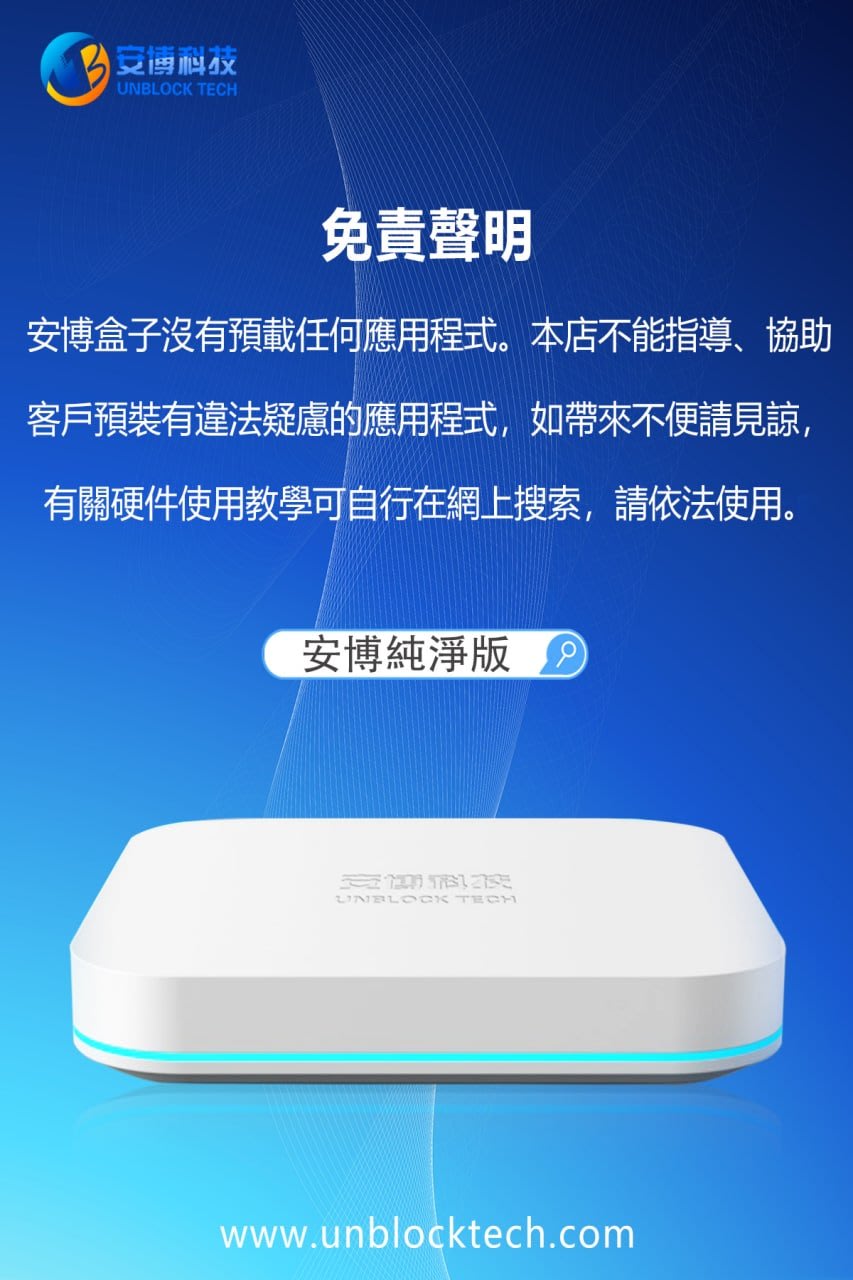 安博科技
UNBLOCK TECH

免責聲明

安博盒子沒有預載任何應用程式。本店不能指導、協助客戶預裝有違法疑慮的應用程式，如帶來不便請見諒，有關硬件使用教學可自行在網上搜索，請依法使用。

安博純淨版

安博科技
UNBLOCK TECH

www.unblocktech.com